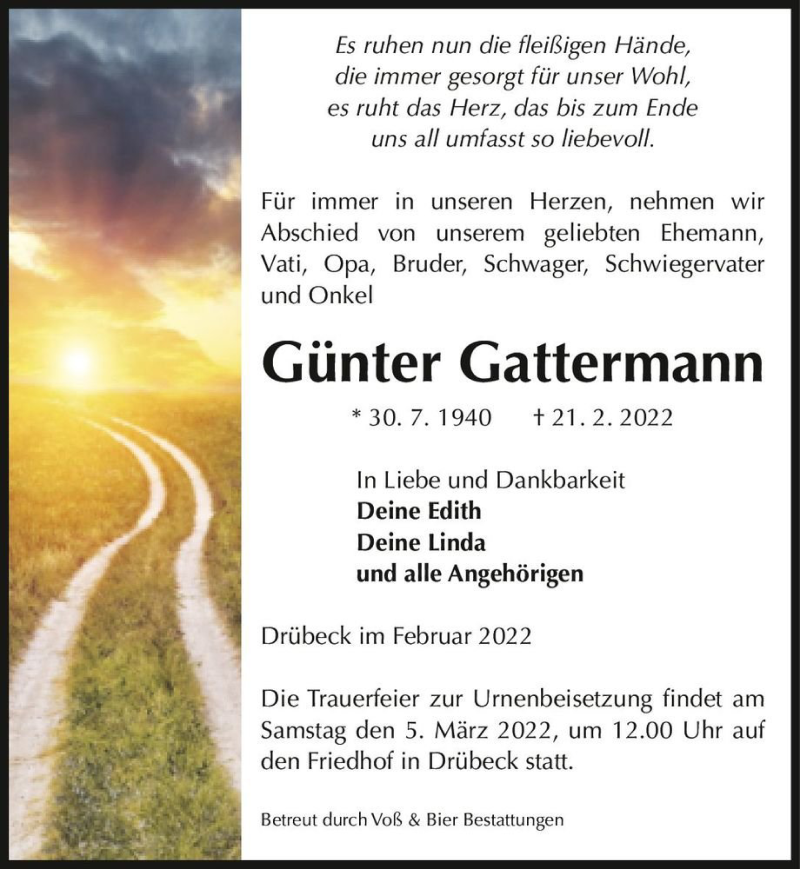 Es ruhen nun die fleißigen Hände,
die immer gesorgt für unser Wohl,
es ruht das Herz, das bis zum Ende
uns all umfasst so liebevoll.

Für immer in unseren Herzen, nehmen wir Abschied von unserem geliebten Ehemann, Vati, Opa, Bruder, Schwager, Schwiegervater und Onkel

Günter Gattermann

* 30. 7. 1940 † 21. 2. 2022

In Liebe und Dankbarkeit
Deine Edith
Deine Linda
und alle Angehörigen

Drübeck im Februar 2022

Die Trauerfeier zur Urnenbeisetzung findet am Samstag den 5. März 2022, um 12.00 Uhr auf den Friedhof in Drübeck statt.

Betreut durch Voß & Bier Bestattungen